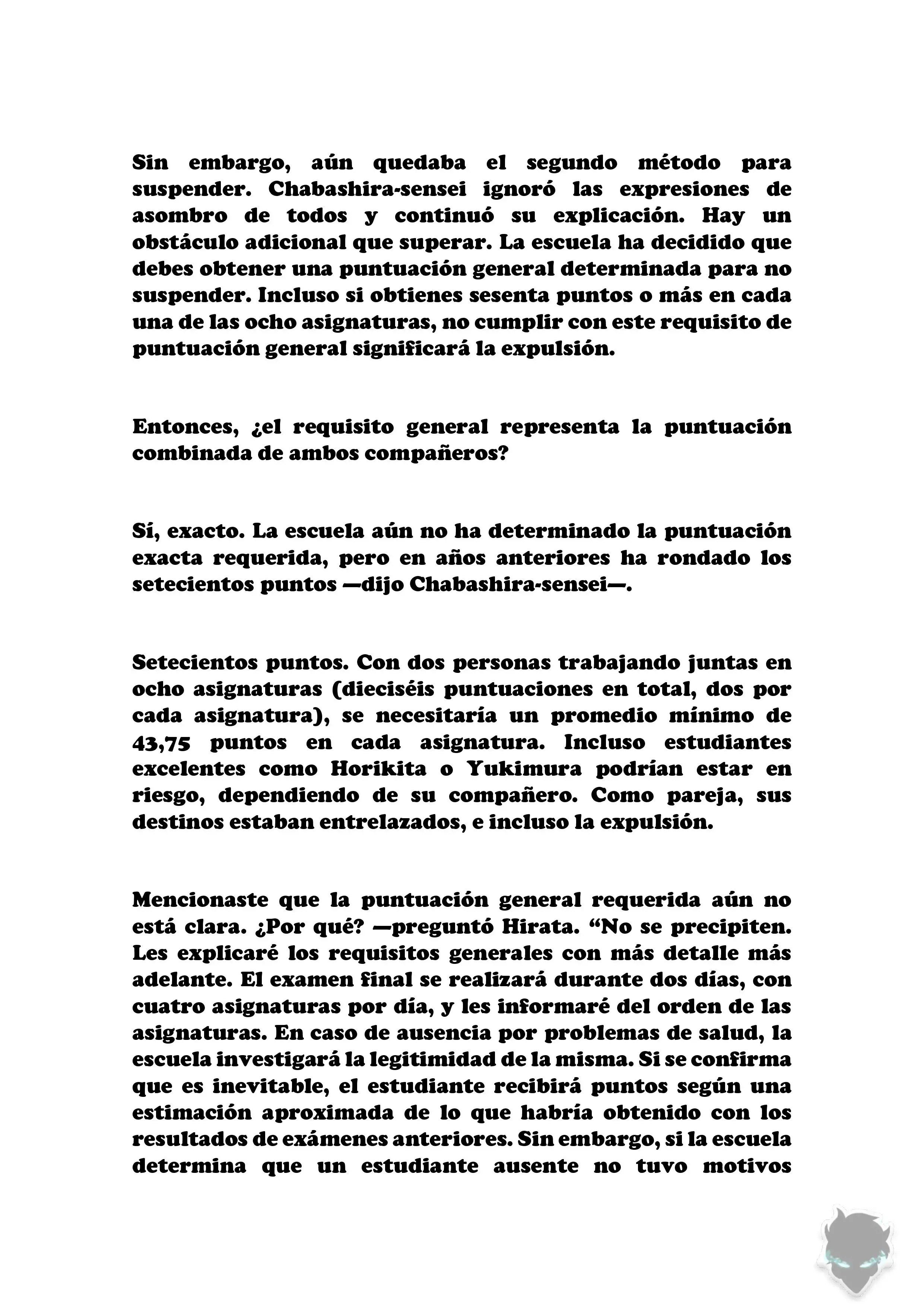 Sin embargo, aún quedaba el segundo método para suspender. Chabashira-sensei ignoró las expresiones de asombro de todos y continuó su explicación. Hay un obstáculo adicional que superar. La escuela ha decidido que debes obtener una puntuación general determinada para no suspender. Incluso si obtienes sesenta puntos o más en cada una de las ocho asignaturas, no cumplir con este requisito de puntuación general significará la expulsión.

Entonces, ¿el requisito general representa la puntuación combinada de ambos compañeros?

Sí, exacto. La escuela aún no ha determinado la puntuación exacta requerida, pero en años anteriores ha rondado los setecientos puntos —dijo Chabashira-sensei—.

Setecientos puntos. Con dos personas trabajando juntas en ocho asignaturas (dieciséis puntuaciones en total, dos por cada asignatura), se necesitaría un promedio mínimo de 43,75 puntos en cada asignatura. Incluso estudiantes excelentes como Horikita o Yukimura podrían estar en riesgo, dependiendo de su compañero. Como pareja, sus destinos estaban entrelazados, e incluso la expulsión.

Mencionaste que la puntuación general requerida aún no está clara. ¿Por qué? —preguntó Hirata. “No se precipiten. Les explicaré los requisitos generales con más detalle más adelante. El examen final se realizará durante dos días, con cuatro asignaturas por día, y les informaré del orden de las asignaturas. En caso de ausencia por problemas de salud, la escuela investigará la legitimidad de la misma. Si se confirma que es inevitable, el estudiante recibirá puntos según una estimación aproximada de lo que habría obtenido con los resultados de exámenes anteriores. Sin embargo, si la escuela determina que un estudiante ausente no tuvo motivos